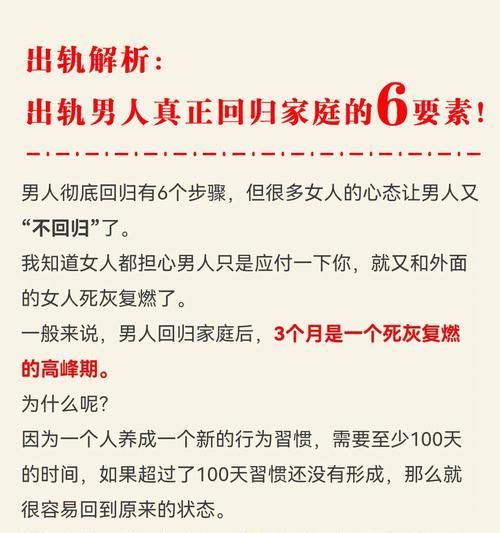 出轨解析：
出轨男人真正回归家庭的6要素！

男人彻底回归有6个步骤，但很多女人的心态让男人又“不回归”了。

我知道女人都担心男人只是应付一下你，就又和外面的女人死灰复燃了。

一般来说，男人回归家庭后，3个月是一个死灰复燃的高峰期。

为什么呢？

因为一个人养成一个新的行为习惯，需要至少100天的时间，如果超过了100天习惯还没有形成，那么就很容易回到原来的状态。